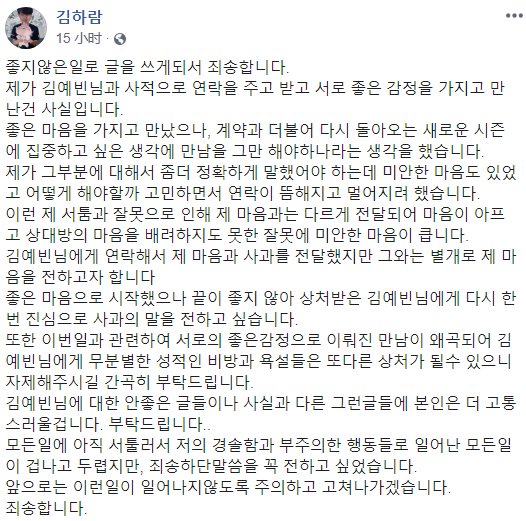 김하람
15 小时 ·

좋지않은일로 글을 쓰게되서 죄송합니다.
제가 김예빈님과 사적으로 연락을 주고 받고 서로 좋은 감정을 가지고 만난건 사실입니다.
좋은 마음을 가지고 만났으나, 계약과 더불어 다시 돌아오는 새로운 시즌에 집중하고 싶은 생각에 만남을 그만 해야하나라는 생각을 했습니다.
제가 그부분에 대해서 좀더 정확하게 말했어야 하는데 미안한 마음도 있었고 어떻게 해야할까 고민하면서 연락이 뜸해지고 멀어지려 했습니다.
이런 제 서툼과 잘못으로 인해 제 마음과는 다르게 전달되어 마음이 아프고 상대방의 마음을 배려하지도 못한 잘못에 미안한 마음이 큽니다.
김예빈님에게 연락해서 제 마음과 사과를 전달했지만 그와는 별개로 제 마음을 전하고자 합니다
좋은 마음으로 시작했으나 끝이 좋지 않아 상처받은 김예빈님에게 다시 한번 진심으로 사과의 말을 전하고 싶습니다.
또한 이번일과 관련하여 서로의 좋은감정으로 이뤄진 만남이 왜곡되어 김예빈님에게 무분별한 성적인 비방과 욕설들은 또다른 상처가 될수 있으니 자제해주시길 간곡히 부탁드립니다.
김예빈님에 대한 안좋은 글들이나 사실과 다른 그런글들에 본인은 더 고통스러울겁니다. 부탁드립니다..
모든일에 아직 서툴러서 저의 경솔함과 부주의한 행동들로 일어난 모든일이 겁나고 두렵지만, 죄송하단말씀을 꼭 전하고 싶었습니다.
앞으로는 이런일이 일어나지않도록 주의하고 고쳐나가겠습니다.
죄송합니다.